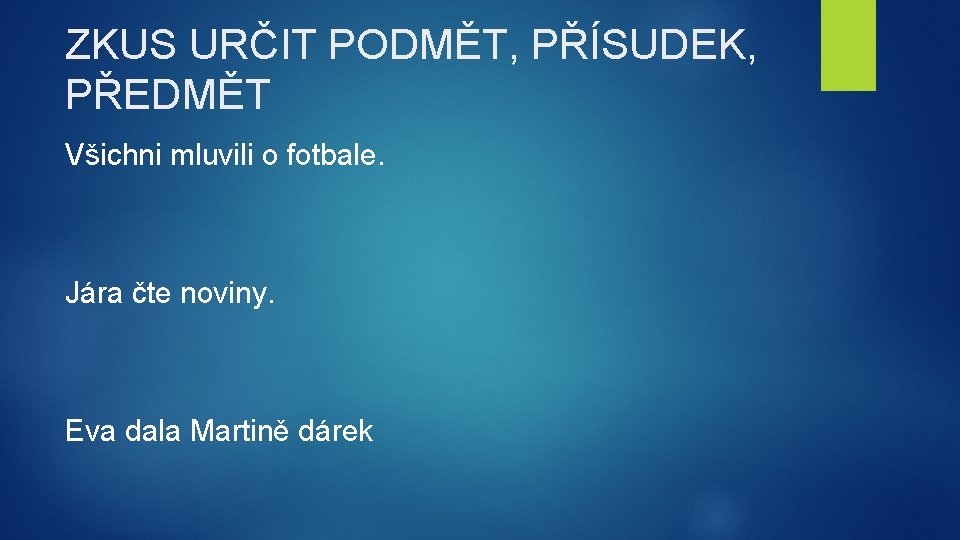 ZKUS URČIT PODMĚT, PŘÍSUDEK, PŘEDMĚT

Všichni mluvili o fotbale.

Jára čte noviny.

Eva dala Martině dárek